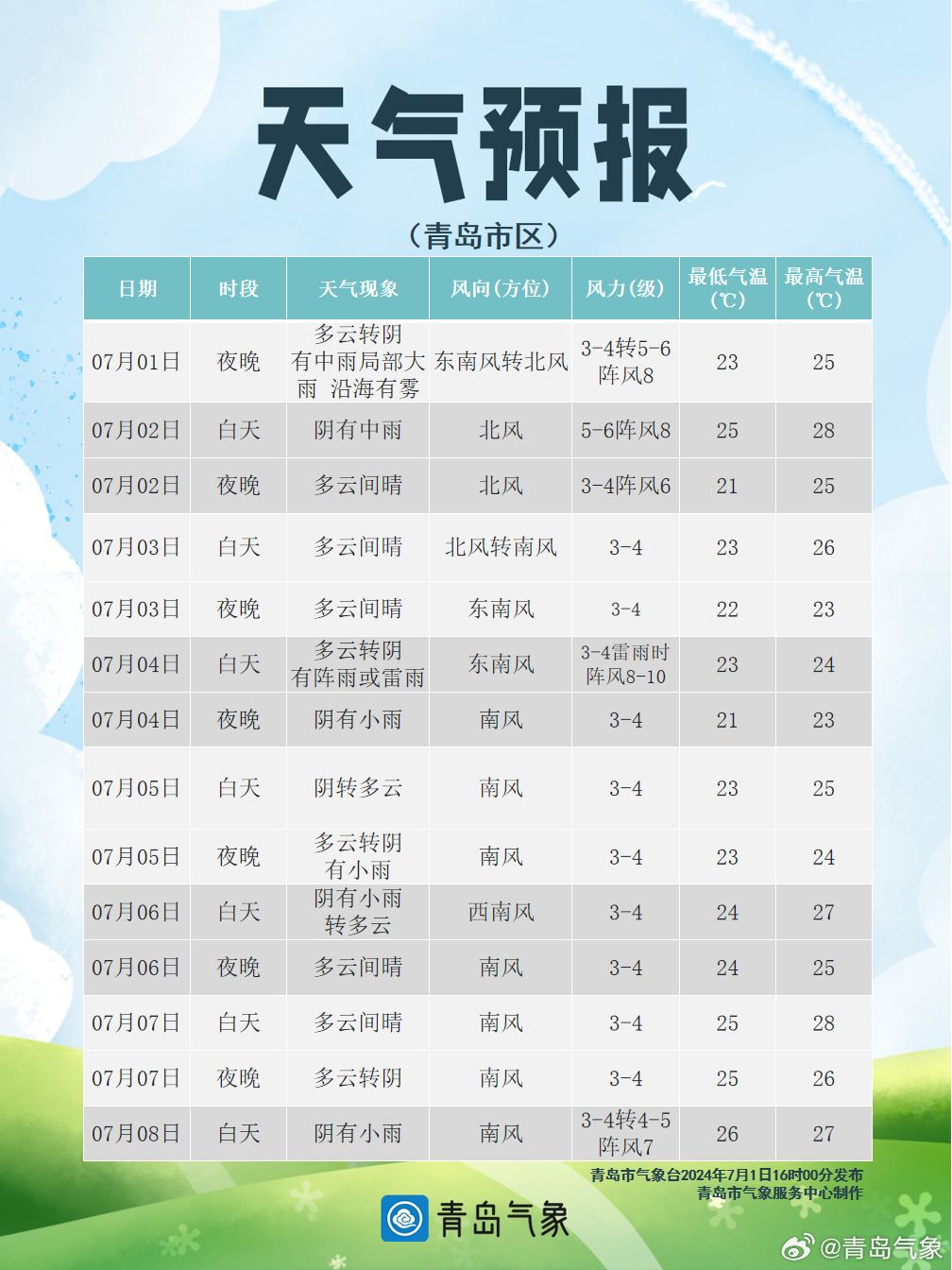 天气预报

（青岛市区）

| 日期 | 时段 | 天气现象 | 风向(方位) | 风力(级) | 最低气温(℃) | 最高气温(℃) |
|---|---|---|---|---|---|---|
| 07月01日 | 夜晚 | 多云转阴有中雨局部大雨 沿海有雾 | 东南风转北风 | 3-4转5-6阵风8 | 23 | 25 |
| 07月02日 | 白天 | 阴有中雨 | 北风 | 5-6阵风8 | 25 | 28 |
| 07月02日 | 夜晚 | 多云间晴 | 北风 | 3-4阵风6 | 21 | 25 |
| 07月03日 | 白天 | 多云间晴 | 北风转南风 | 3-4 | 23 | 26 |
| 07月03日 | 夜晚 | 多云间晴 | 东南风 | 3-4 | 22 | 23 |
| 07月04日 | 白天 | 多云转阴有阵雨或雷雨 | 东南风 | 3-4雷雨时阵风8-10 | 23 | 24 |
| 07月04日 | 夜晚 | 阴有小雨 | 南风 | 3-4 | 21 | 23 |
| 07月05日 | 白天 | 阴转多云 | 南风 | 3-4 | 23 | 25 |
| 07月05日 | 夜晚 | 多云转阴有小雨 | 南风 | 3-4 | 23 | 24 |
| 07月06日 | 白天 | 阴有小雨转多云 | 西南风 | 3-4 | 24 | 27 |
| 07月06日 | 夜晚 | 多云间晴 | 南风 | 3-4 | 24 | 25 |
| 07月07日 | 白天 | 多云间晴 | 南风 | 3-4 | 25 | 28 |
| 07月07日 | 夜晚 | 多云转阴 | 南风 | 3-4 | 25 | 26 |
| 07月08日 | 白天 | 阴有小雨 | 南风 | 3-4转4-5阵风7 | 26 | 27 |

青岛市气象台2024年7月1日16时00分发布
青岛市气象服务中心制作

青岛气象

@青岛气象